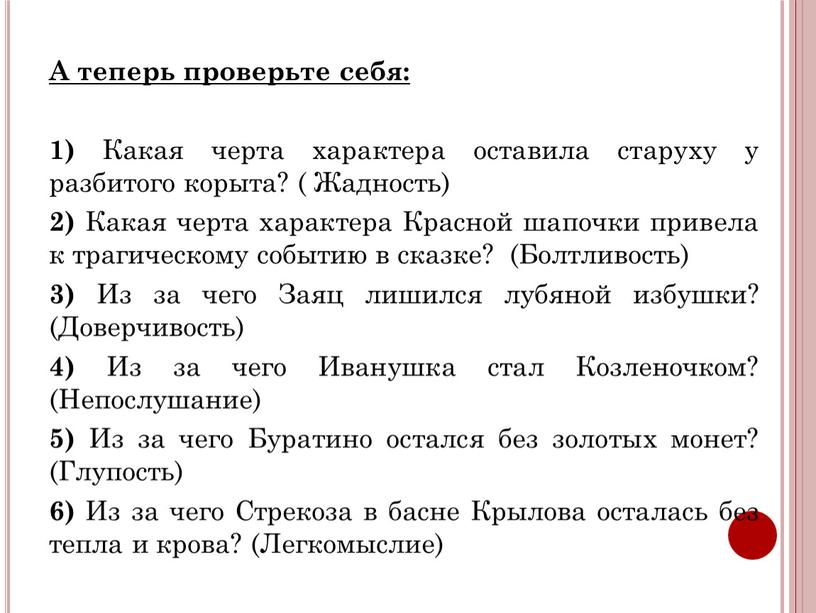 А теперь проверьте себя:

1) Какая черта характера оставила старуху у разбитого корыта? ( Жадность)

2) Какая черта характера Красной шапочки привела к трагическому событию в сказке? (Болтливость)

3) Из за чего Заяц лишился лубяной избушки? (Доверчивость)

4) Из за чего Иванушка стал Козленочком? (Непослушание)

5) Из за чего Буратино остался без золотых монет? (Глупость)

6) Из за чего Стрекоза в басне Крылова осталась без тепла и крова? (Легкомыслие)